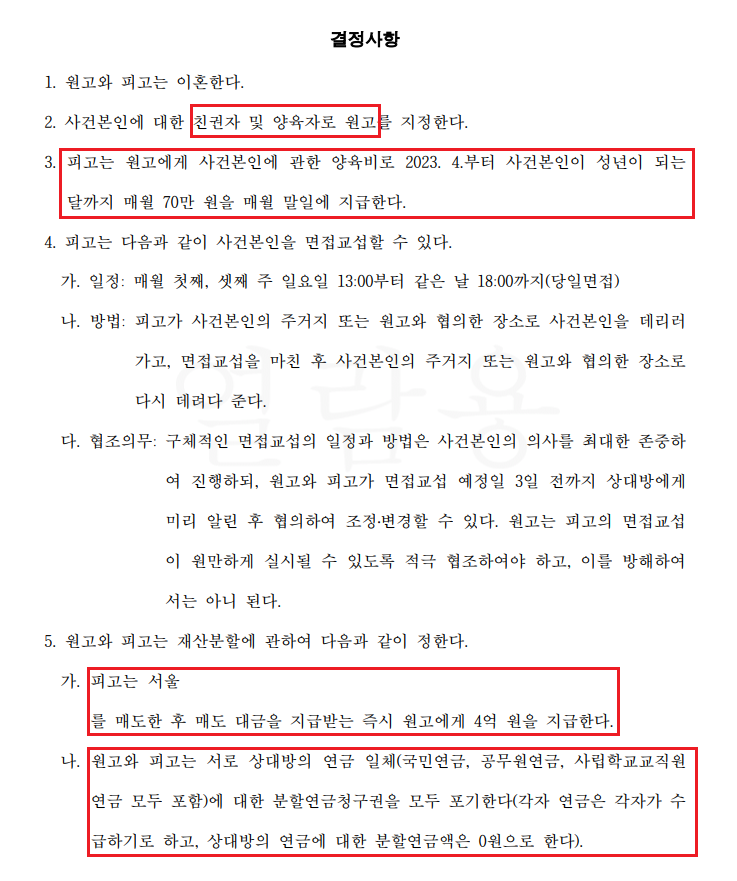 결정사항

1. 원고와 피고는 이혼한다.

2. 사건본인에 대한 친권자 및 양육자로 원고를 지정한다.

3. 피고는 원고에게 사건본인에 관한 양육비로 2023. 4.부터 사건본인이 성년이 되는 달까지 매월 70만 원을 매월 말일에 지급한다.

4. 피고는 다음과 같이 사건본인을 면접교섭할 수 있다.

가. 일정: 매월 첫째, 셋째 주 일요일 13:00부터 같은 날 18:00까지(당일면접)

나. 방법: 피고가 사건본인의 주거지 또는 원고와 협의한 장소로 사건본인을 데리러 가고, 면접교섭을 마친 후 사건본인의 주거지 또는 원고와 협의한 장소로 다시 데려다 준다.

다. 협조의무: 구체적인 면접교섭의 일정과 방법은 사건본인의 의사를 최대한 존중하여 진행하되, 원고와 피고가 면접교섭 예정일 3일 전까지 상대방에게 미리 알린 후 협의하여 조정·변경할 수 있다. 원고는 피고의 면접교섭이 원만하게 실시될 수 있도록 적극 협조하여야 하고, 이를 방해하여서는 아니 된다.

5. 원고와 피고는 재산분할에 관하여 다음과 같이 정한다.

가. 피고는 서울

를 매도한 후 매도 대금을 지급받는 즉시 원고에게 4억 원을 지급한다.

나. 원고와 피고는 서로 상대방의 연금 일체(국민연금, 공무원연금, 사립학교교직원연금 모두 포함)에 대한 분할연금청구권을 모두 포기한다(각자 연금은 각자가 수급하기로 하고, 상대방의 연금에 대한 분할연금액은 0원으로 한다).